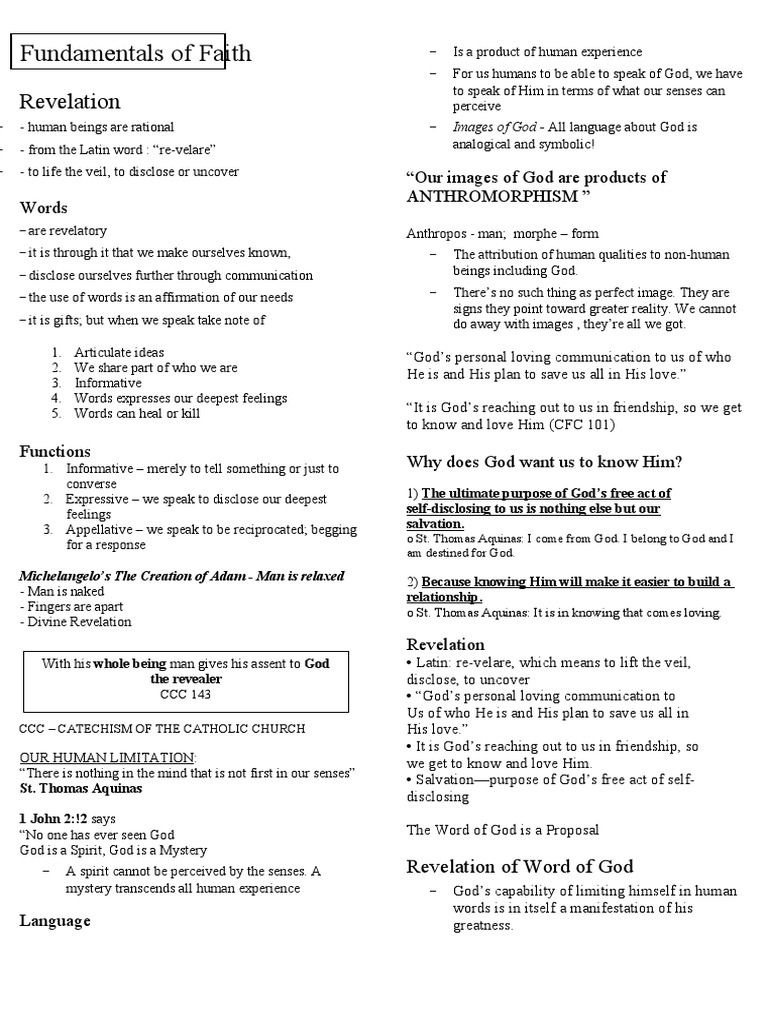 Fundamentals of Faith

Revelation

- - human beings are rational
- - from the Latin word : "re-velare"
- - to life the veil, to disclose or uncover

Words

– are revelatory
– it is through it that we make ourselves known,
– disclose ourselves further through communication
– the use of words is an affirmation of our needs
– it is gifts; but when we speak take note of

1. Articulate ideas
2. We share part of who we are
3. Informative
4. Words expresses our deepest feelings
5. Words can heal or kill

Functions

1. Informative – merely to tell something or just to converse
2. Expressive – we speak to disclose our deepest feelings
3. Appellative – we speak to be reciprocated; begging for a response

Michelangelo's The Creation of Adam - Man is relaxed
- Man is naked
- Fingers are apart
- Divine Revelation

With his whole being man gives his assent to God the revealer
CCC 143

CCC – CATECHISM OF THE CATHOLIC CHURCH

OUR HUMAN LIMITATION:
"There is nothing in the mind that is not first in our senses"
St. Thomas Aquinas

1 John 2:!2 says
"No one has ever seen God
God is a Spirit, God is a Mystery

– A spirit cannot be perceived by the senses. A mystery transcends all human experience

Language

– Is a product of human experience
– For us humans to be able to speak of God, we have to speak of Him in terms of what our senses can perceive
– Images of God - All language about God is analogical and symbolic!

"Our images of God are products of ANTHROMORPHISM "

Anthropos - man; morphe – form

– The attribution of human qualities to non-human beings including God.
– There's no such thing as perfect image. They are signs they point toward greater reality. We cannot do away with images , they're all we got.

"God's personal loving communication to us of who He is and His plan to save us all in His love."

"It is God's reaching out to us in friendship, so we get to know and love Him (CFC 101)

Why does God want us to know Him?

1) The ultimate purpose of God's free act of self-disclosing to us is nothing else but our salvation.
o St. Thomas Aquinas: I come from God. I belong to God and I am destined for God.

2) Because knowing Him will make it easier to build a relationship.
o St. Thomas Aquinas: It is in knowing that comes loving.

Revelation
• Latin: re-velare, which means to lift the veil, disclose, to uncover
• "God's personal loving communication to Us of who He is and His plan to save us all in His love."
• It is God's reaching out to us in friendship, so we get to know and love Him.
• Salvation—purpose of God's free act of self-disclosing

The Word of God is a Proposal

Revelation of Word of God

– God's capability of limiting himself in human words is in itself a manifestation of his greatness.